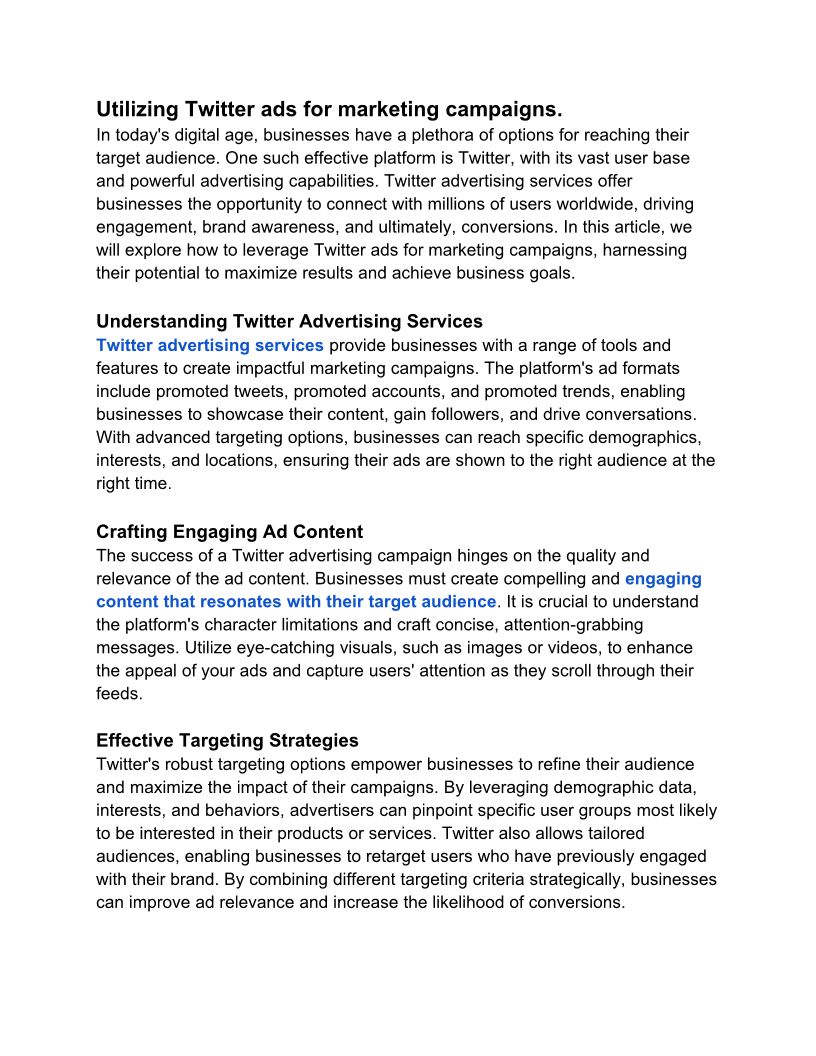 Utilizing Twitter ads for marketing campaigns.
In today's digital age, businesses have a plethora of options for reaching their target audience. One such effective platform is Twitter, with its vast user base and powerful advertising capabilities. Twitter advertising services offer businesses the opportunity to connect with millions of users worldwide, driving engagement, brand awareness, and ultimately, conversions. In this article, we will explore how to leverage Twitter ads for marketing campaigns, harnessing their potential to maximize results and achieve business goals.

Understanding Twitter Advertising Services
Twitter advertising services provide businesses with a range of tools and features to create impactful marketing campaigns. The platform's ad formats include promoted tweets, promoted accounts, and promoted trends, enabling businesses to showcase their content, gain followers, and drive conversations. With advanced targeting options, businesses can reach specific demographics, interests, and locations, ensuring their ads are shown to the right audience at the right time.

Crafting Engaging Ad Content
The success of a Twitter advertising campaign hinges on the quality and relevance of the ad content. Businesses must create compelling and engaging content that resonates with their target audience. It is crucial to understand the platform's character limitations and craft concise, attention-grabbing messages. Utilize eye-catching visuals, such as images or videos, to enhance the appeal of your ads and capture users' attention as they scroll through their feeds.

Effective Targeting Strategies
Twitter's robust targeting options empower businesses to refine their audience and maximize the impact of their campaigns. By leveraging demographic data, interests, and behaviors, advertisers can pinpoint specific user groups most likely to be interested in their products or services. Twitter also allows tailored audiences, enabling businesses to retarget users who have previously engaged with their brand. By combining different targeting criteria strategically, businesses can improve ad relevance and increase the likelihood of conversions.